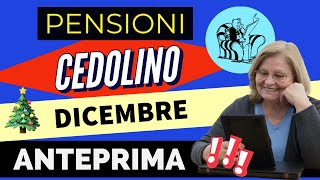 PENSIONI

CEDOLINO

DICEMBRE

ANTEPRIMA

!!!